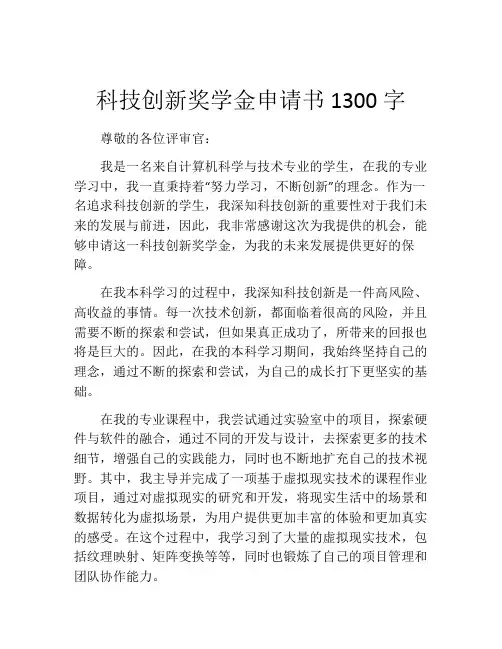 科技创新奖学金申请书 1300 字

尊敬的各位评审官：

我是一名来自计算机科学与技术专业的学生，在我的专业学习中，我一直秉持着“努力学习，不断创新”的理念。作为一名追求科技创新的学生，我深知科技创新的重要性对于我们未来的发展与前进，因此，我非常感谢这次为我提供的机会，能够申请这一科技创新奖学金，为我的未来发展提供更好的保障。

在我本科学习的过程中，我深知科技创新是一件高风险、高收益的事情。每一次技术创新，都面临着很高的风险，并且需要不断的探索和尝试，但如果真正成功了，所带来的回报也将是巨大的。因此，在我的本科学习期间，我始终坚持自己的理念，通过不断的探索和尝试，为自己的成长打下更坚实的基础。

在我的专业课程中，我尝试通过实验室中的项目，探索硬件与软件的融合，通过不同的开发与设计，去探索更多的技术细节，增强自己的实践能力，同时也不断地扩充自己的技术视野。其中，我主导并完成了一项基于虚拟现实技术的课程作业项目，通过对虚拟现实的研究和开发，将现实生活中的场景和数据转化为虚拟场景，为用户提供更加丰富的体验和更加真实的感受。在这个过程中，我学习到了大量的虚拟现实技术，包括纹理映射、矩阵变换等等，同时也锻炼了自己的项目管理和团队协作能力。